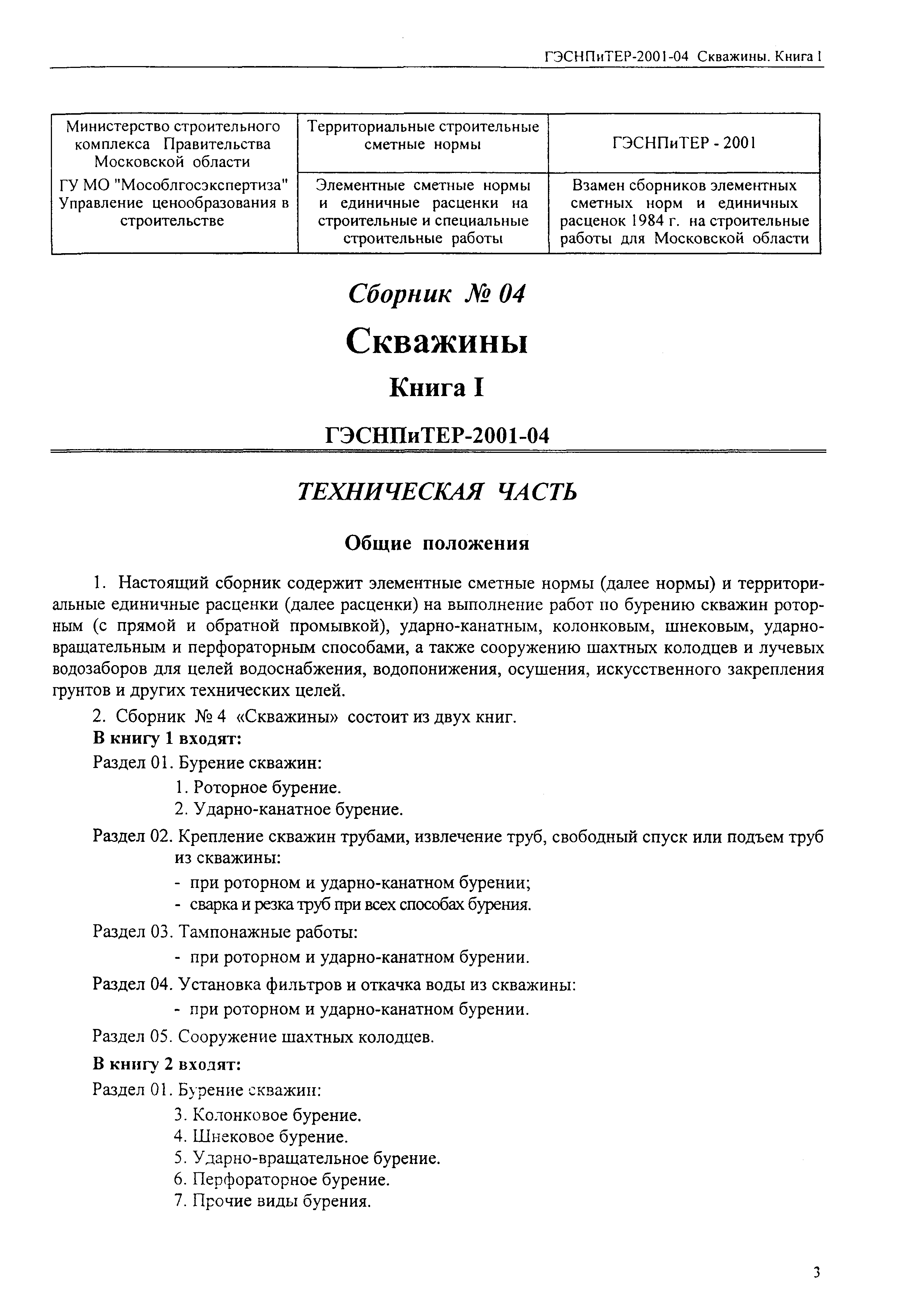 ГЭСНПиТЕР-2001-04 Скважины. Книга I

| Министерство строительного комплекса Правительства Московской области | Территориальные строительные сметные нормы | ГЭСНПиТЕР - 2001 |
|---|---|---|
| ГУ МО "Мособлгосэкспертиза" Управление ценообразования в строительстве | Элементные сметные нормы и единичные расценки на строительные и специальные строительные работы | Взамен сборников элементных сметных норм и единичных расценок 1984 г. на строительные работы для Московской области |

Сборник № 04

Скважины

Книга I

ГЭСНПиТЕР-2001-04

ТЕХНИЧЕСКАЯ ЧАСТЬ

Общие положения

1. Настоящий сборник содержит элементные сметные нормы (далее нормы) и территориальные единичные расценки (далее расценки) на выполнение работ по бурению скважин роторным (с прямой и обратной промывкой), ударно-канатным, колонковым, шнековым, ударно-вращательным и перфораторным способами, а также сооружению шахтных колодцев и лучевых водозаборов для целей водоснабжения, водопонижения, осушения, искусственного закрепления грунтов и других технических целей.

2. Сборник № 4 «Скважины» состоит из двух книг.

В книгу 1 входят:

Раздел 01. Бурение скважин:

1. Роторное бурение.

2. Ударно-канатное бурение.

Раздел 02. Крепление скважин трубами, извлечение труб, свободный спуск или подъем труб из скважины:

- при роторном и ударно-канатном бурении;

- сварка и резка труб при всех способах бурения.

Раздел 03. Тампонажные работы:

- при роторном и ударно-канатном бурении.

Раздел 04. Установка фильтров и откачка воды из скважины:

- при роторном и ударно-канатном бурении.

Раздел 05. Сооружение шахтных колодцев.

В книгу 2 входят:

Раздел 01. Бурение скважин:

3. Колонковое бурение.

4. Шнековое бурение.

5. Ударно-вращательное бурение.

6. Перфораторное бурение.

7. Прочие виды бурения.

3